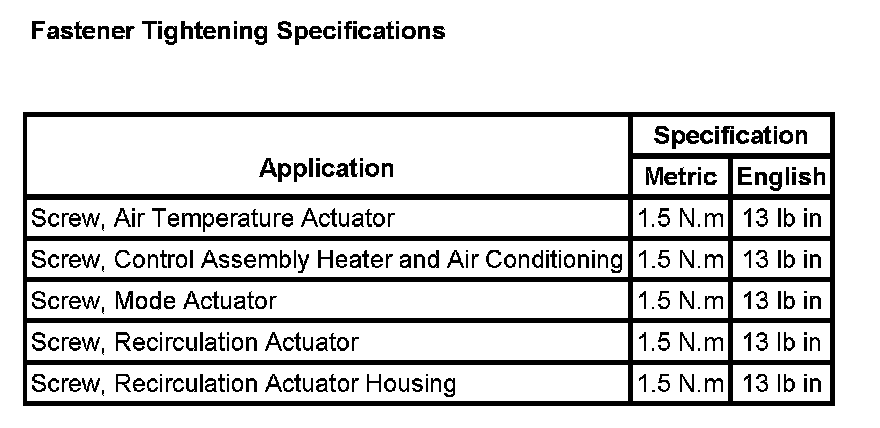 Fastener Tightening Specifications

| Application | Specification | |
|---|---|---|
| | Metric | English |
| Screw, Air Temperature Actuator | 1.5 N.m | 13 lb in |
| Screw, Control Assembly Heater and Air Conditioning | 1.5 N.m | 13 lb in |
| Screw, Mode Actuator | 1.5 N.m | 13 lb in |
| Screw, Recirculation Actuator | 1.5 N.m | 13 lb in |
| Screw, Recirculation Actuator Housing | 1.5 N.m | 13 lb in |